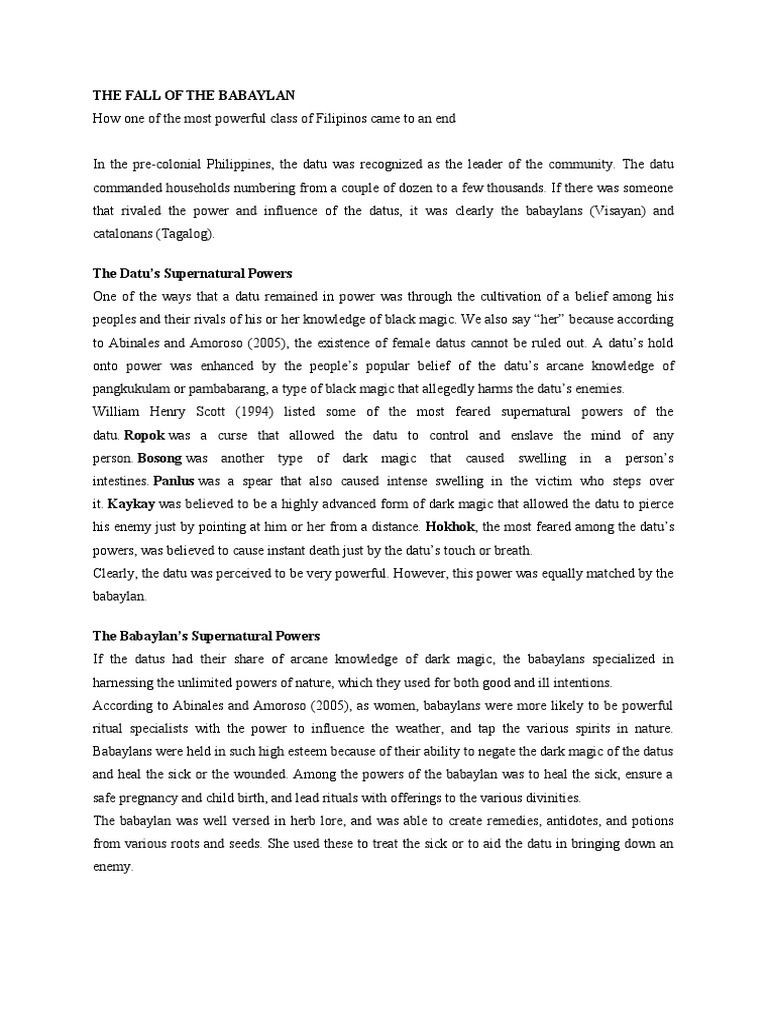 THE FALL OF THE BABAYLAN
How one of the most powerful class of Filipinos came to an end

In the pre-colonial Philippines, the datu was recognized as the leader of the community. The datu commanded households numbering from a couple of dozen to a few thousands. If there was someone that rivaled the power and influence of the datus, it was clearly the babaylans (Visayan) and catalonans (Tagalog).

The Datu's Supernatural Powers
One of the ways that a datu remained in power was through the cultivation of a belief among his peoples and their rivals of his or her knowledge of black magic. We also say "her" because according to Abinales and Amoroso (2005), the existence of female datus cannot be ruled out. A datu's hold onto power was enhanced by the people's popular belief of the datu's arcane knowledge of pangkukulam or pambabarang, a type of black magic that allegedly harms the datu's enemies.
William Henry Scott (1994) listed some of the most feared supernatural powers of the datu. Ropok was a curse that allowed the datu to control and enslave the mind of any person. Bosong was another type of dark magic that caused swelling in a person's intestines. Panlus was a spear that also caused intense swelling in the victim who steps over it. Kaykay was believed to be a highly advanced form of dark magic that allowed the datu to pierce his enemy just by pointing at him or her from a distance. Hokhok, the most feared among the datu's powers, was believed to cause instant death just by the datu's touch or breath.
Clearly, the datu was perceived to be very powerful. However, this power was equally matched by the babaylan.

The Babaylan's Supernatural Powers
If the datus had their share of arcane knowledge of dark magic, the babaylans specialized in harnessing the unlimited powers of nature, which they used for both good and ill intentions.
According to Abinales and Amoroso (2005), as women, babaylans were more likely to be powerful ritual specialists with the power to influence the weather, and tap the various spirits in nature. Babaylans were held in such high esteem because of their ability to negate the dark magic of the datus and heal the sick or the wounded. Among the powers of the babaylan was to heal the sick, ensure a safe pregnancy and child birth, and lead rituals with offerings to the various divinities.
The babaylan was well versed in herb lore, and was able to create remedies, antidotes, and potions from various roots and seeds. She used these to treat the sick or to aid the datu in bringing down an enemy.